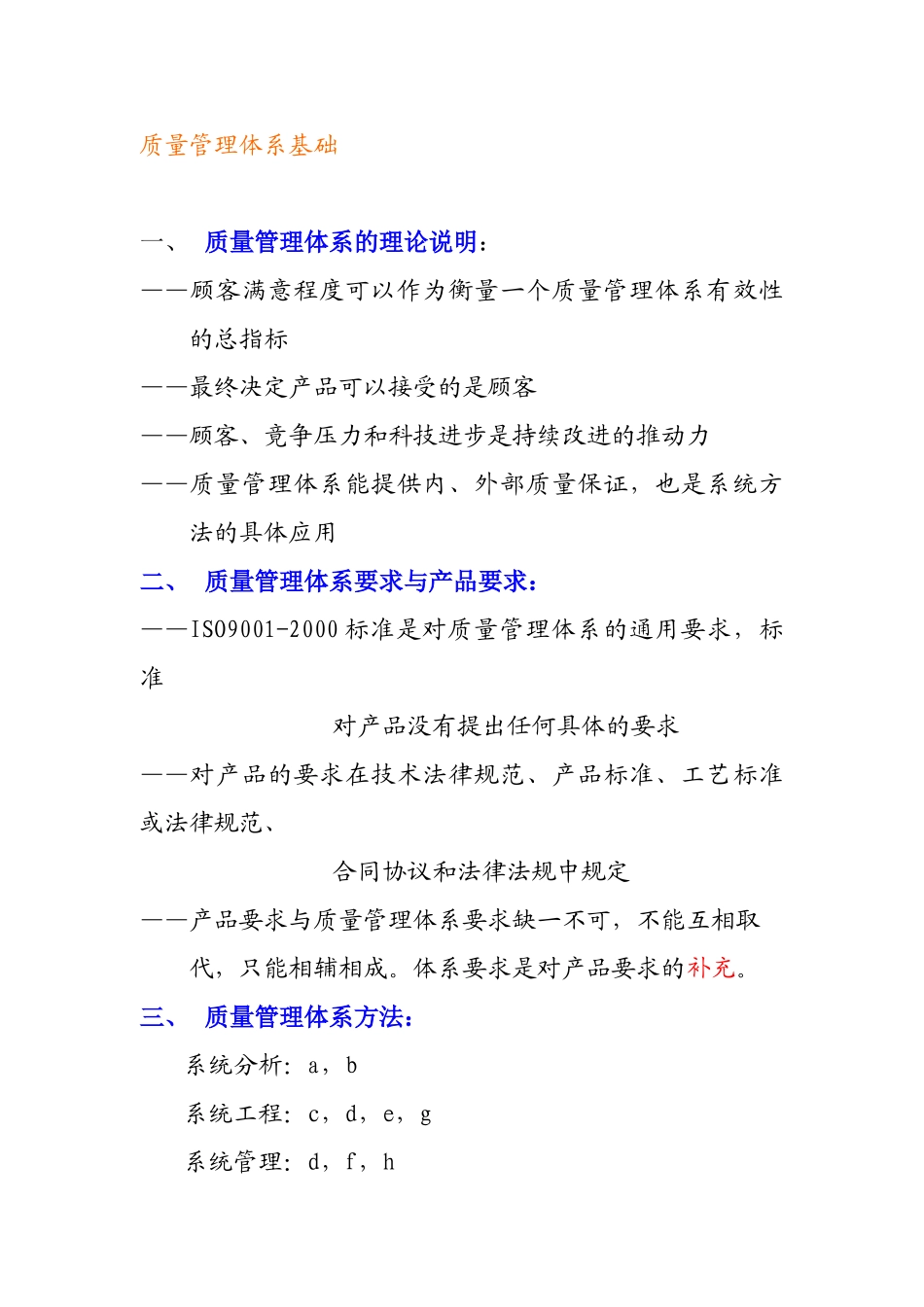 质量管理体系基础

一、 质量管理体系的理论说明：

——顾客满意程度可以作为衡量一个质量管理体系有效性的总指标

——最终决定产品可以接受的是顾客

——顾客、竞争压力和科技进步是持续改进的推动力

——质量管理体系能提供内、外部质量保证，也是系统方法的具体应用

二、 质量管理体系要求与产品要求：

——ISO9001-2000 标准是对质量管理体系的通用要求，标准

对产品没有提出任何具体的要求

——对产品的要求在技术法律规范、产品标准、工艺标准或法律规范、

合同协议和法律法规中规定

——产品要求与质量管理体系要求缺一不可，不能互相取代，只能相辅相成。体系要求是对产品要求的补充。

三、 质量管理体系方法：

系统分析：a，b

系统工程：c，d，e，g

系统管理：d，f，h